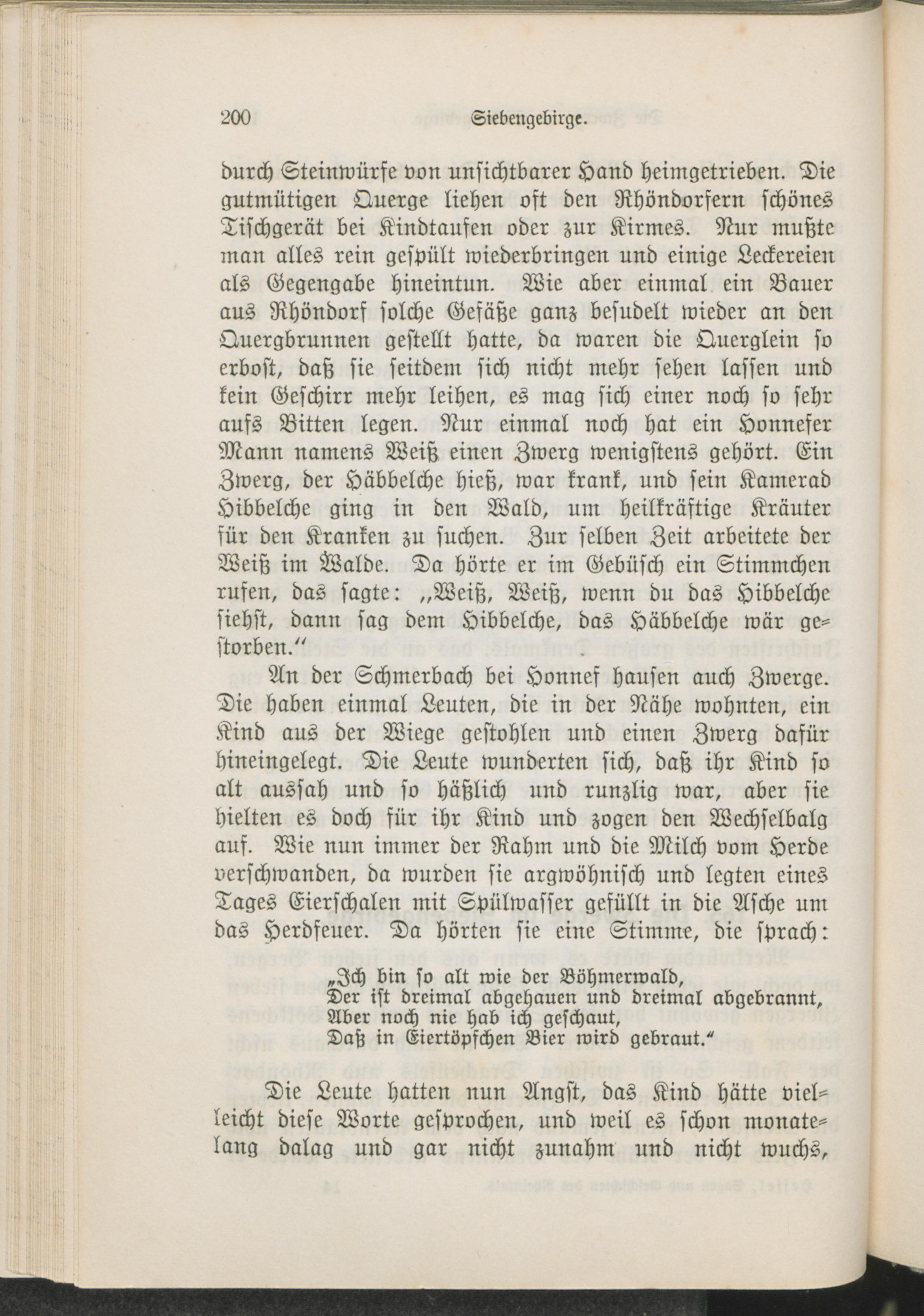 200 Siebengebirge.

durch Steinwürfe von unsichtbarer Hand heimgetrieben. Die gutmütigen Querge liehen oft den Rhöndorfern schönes Tischgerät bei Kindtaufen oder zur Kirmes. Nur mußte man alles rein gespült wiederbringen und einige Leckereien als Gegengabe hineintun. Wie aber einmal ein Bauer aus Rhöndorf solche Gefäße ganz besudelt wieder an den Quergbrunnen gestellt hatte, da waren die Querglein so erbost, daß sie seitdem sich nicht mehr sehen lassen und kein Geschirr mehr leihen, es mag sich einer noch so sehr aufs Bitten legen. Nur einmal noch hat ein Honnefer Mann namens Weiß einen Zwerg wenigstens gehört. Ein Zwerg, der Häbbelche hieß, war krank, und sein Kamerad Hibbelche ging in den Wald, um heilkräftige Kräuter für den Kranken zu suchen. Zur selben Zeit arbeitete der Weiß im Walde. Da hörte er im Gebüsch ein Stimmchen rufen, das sagte: „Weiß, Weiß, wenn du das Hibbelche siehst, dann sag dem Hibbelche, das Häbbelche wär gestorben.“

An der Schmerbach bei Honnef hausen auch Zwerge. Die haben einmal Leuten, die in der Nähe wohnten, ein Kind aus der Wiege gestohlen und einen Zwerg dafür hineingelegt. Die Leute wunderten sich, daß ihr Kind so alt aussah und so häßlich und runzlig war, aber sie hielten es doch für ihr Kind und zogen den Wechselbalg auf. Wie nun immer der Rahm und die Milch vom Herde verschwanden, da wurden sie argwöhnisch und legten eines Tages Eierschalen mit Spülwasser gefüllt in die Asche um das Herdfeuer. Da hörten sie eine Stimme, die sprach:

„Ich bin so alt wie der Böhmerwald,
Der ist dreimal abgehauen und dreimal abgebrannt,
Aber noch nie hab ich geschaut,
Daß in Eiertöpfchen Bier wird gebraut.“

Die Leute hatten nun Angst, das Kind hätte vielleicht diese Worte gesprochen, und weil es schon monatelang dalag und gar nicht zunahm und nicht wuchs,